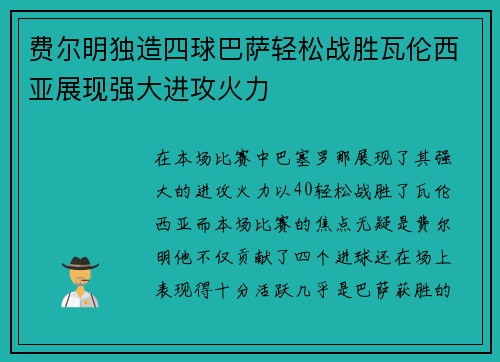 费尔明独造四球巴萨轻松战胜瓦伦西亚展现强大进攻火力

在本场比赛中巴塞罗那展现了其强大的进攻火力以40轻松战胜了瓦伦西亚而本场比赛的焦点无疑是费尔明他不仅贡献了四个进球还在场上表现得十分活跃几乎是巴萨获胜的